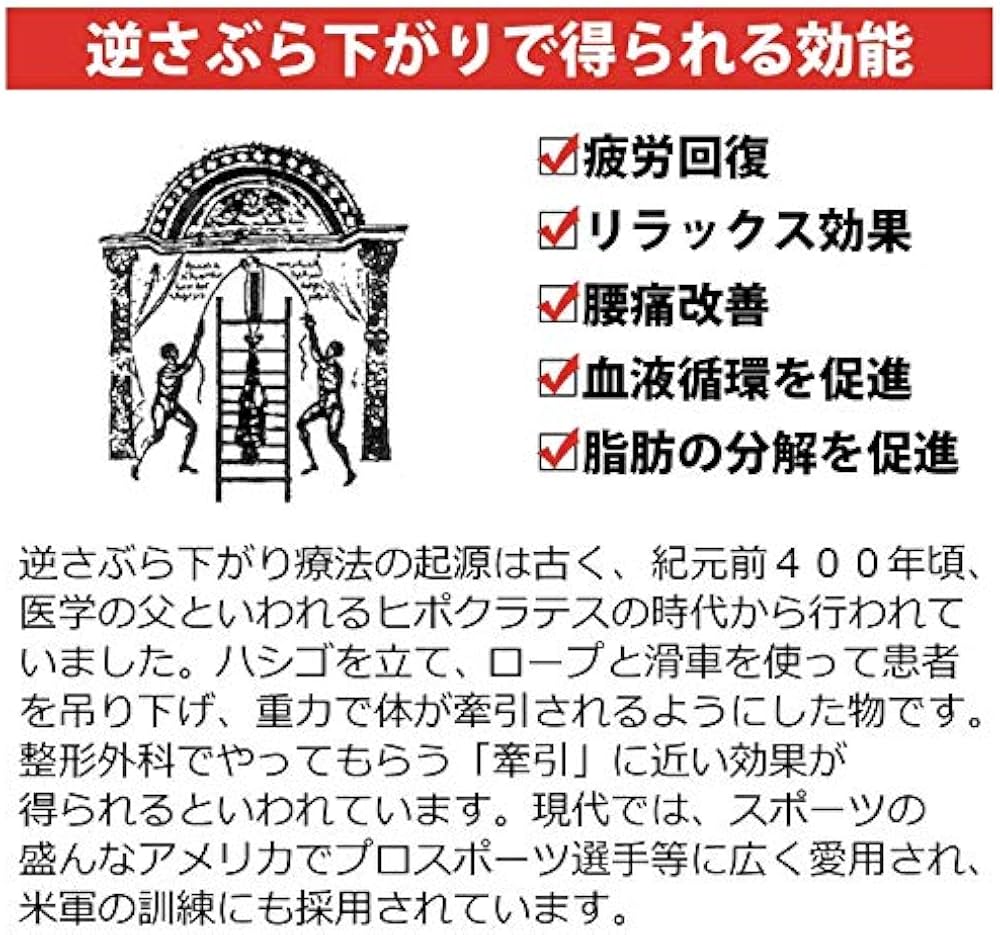 逆さぶら下がりで得られる効能

☑疲労回復
☑リラックス効果
☑腰痛改善
☑血液循環を促進
☑脂肪の分解を促進

逆さぶら下がり療法の起源は古く、紀元前４００年頃、医学の父といわれるヒポクラテスの時代から行われていました。ハシゴを立て、ロープと滑車を使って患者を吊り下げ、重力で体が牽引されるようにした物です。整形外科でやってもらう「牽引」に近い効果が得られるといわれています。現代では、スポーツの盛んなアメリカでプロスポーツ選手等に広く愛用され、米軍の訓練にも採用されています。